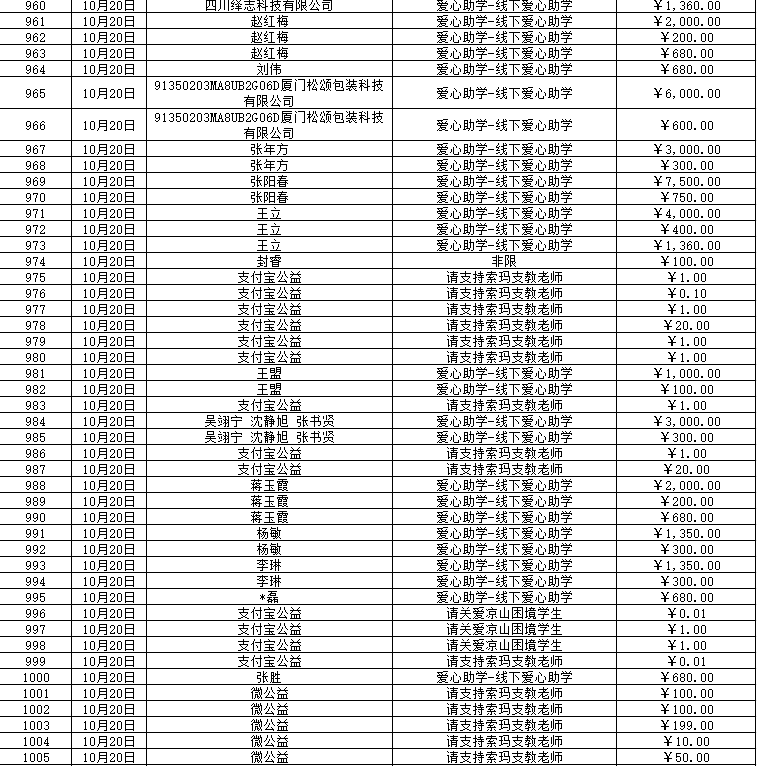 | 960 | 10月20日 | 四川绎志科技有限公司 | 爱心助学-线下爱心助学 | ￥1,360.00 |
|---|---|---|---|---|
| 961 | 10月20日 | 赵红梅 | 爱心助学-线下爱心助学 | ￥2,000.00 |
| 962 | 10月20日 | 赵红梅 | 爱心助学-线下爱心助学 | ￥200.00 |
| 963 | 10月20日 | 赵红梅 | 爱心助学-线下爱心助学 | ￥680.00 |
| 964 | 10月20日 | 刘伟 | 爱心助学-线下爱心助学 | ￥680.00 |
| 965 | 10月20日 | 91350203MA8UB2G06D厦门松颂包装科技有限公司 | 爱心助学-线下爱心助学 | ￥6,000.00 |
| 966 | 10月20日 | 91350203MA8UB2G06D厦门松颂包装科技有限公司 | 爱心助学-线下爱心助学 | ￥600.00 |
| 967 | 10月20日 | 张年方 | 爱心助学-线下爱心助学 | ￥3,000.00 |
| 968 | 10月20日 | 张年方 | 爱心助学-线下爱心助学 | ￥300.00 |
| 969 | 10月20日 | 张阳春 | 爱心助学-线下爱心助学 | ￥7,500.00 |
| 970 | 10月20日 | 张阳春 | 爱心助学-线下爱心助学 | ￥750.00 |
| 971 | 10月20日 | 王立 | 爱心助学-线下爱心助学 | ￥4,000.00 |
| 972 | 10月20日 | 王立 | 爱心助学-线下爱心助学 | ￥400.00 |
| 973 | 10月20日 | 王立 | 爱心助学-线下爱心助学 | ￥1,360.00 |
| 974 | 10月20日 | 封睿 | 非限 | ￥100.00 |
| 975 | 10月20日 | 支付宝公益 | 请支持索玛支教老师 | ￥1.00 |
| 976 | 10月20日 | 支付宝公益 | 请支持索玛支教老师 | ￥0.10 |
| 977 | 10月20日 | 支付宝公益 | 请支持索玛支教老师 | ￥1.00 |
| 978 | 10月20日 | 支付宝公益 | 请支持索玛支教老师 | ￥20.00 |
| 979 | 10月20日 | 支付宝公益 | 请支持索玛支教老师 | ￥1.00 |
| 980 | 10月20日 | 支付宝公益 | 请支持索玛支教老师 | ￥1.00 |
| 981 | 10月20日 | 王盟 | 爱心助学-线下爱心助学 | ￥1,000.00 |
| 982 | 10月20日 | 王盟 | 爱心助学-线下爱心助学 | ￥100.00 |
| 983 | 10月20日 | 支付宝公益 | 请支持索玛支教老师 | ￥1.00 |
| 984 | 10月20日 | 吴翊宁 沈静旭 张书贤 | 爱心助学-线下爱心助学 | ￥3,000.00 |
| 985 | 10月20日 | 吴翊宁 沈静旭 张书贤 | 爱心助学-线下爱心助学 | ￥300.00 |
| 986 | 10月20日 | 支付宝公益 | 请支持索玛支教老师 | ￥1.00 |
| 987 | 10月20日 | 支付宝公益 | 请支持索玛支教老师 | ￥20.00 |
| 988 | 10月20日 | 蒋玉霞 | 爱心助学-线下爱心助学 | ￥2,000.00 |
| 989 | 10月20日 | 蒋玉霞 | 爱心助学-线下爱心助学 | ￥200.00 |
| 990 | 10月20日 | 蒋玉霞 | 爱心助学-线下爱心助学 | ￥680.00 |
| 991 | 10月20日 | 杨敏 | 爱心助学-线下爱心助学 | ￥1,350.00 |
| 992 | 10月20日 | 杨敏 | 爱心助学-线下爱心助学 | ￥300.00 |
| 993 | 10月20日 | 李琳 | 爱心助学-线下爱心助学 | ￥1,350.00 |
| 994 | 10月20日 | 李琳 | 爱心助学-线下爱心助学 | ￥300.00 |
| 995 | 10月20日 | *磊 | 爱心助学-线下爱心助学 | ￥680.00 |
| 996 | 10月20日 | 支付宝公益 | 请关爱凉山困境学生 | ￥0.01 |
| 997 | 10月20日 | 支付宝公益 | 请关爱凉山困境学生 | ￥1.00 |
| 998 | 10月20日 | 支付宝公益 | 请关爱凉山困境学生 | ￥1.00 |
| 999 | 10月20日 | 支付宝公益 | 请支持索玛支教老师 | ￥0.01 |
| 1000 | 10月20日 | 张胜 | 爱心助学-线下爱心助学 | ￥680.00 |
| 1001 | 10月20日 | 微公益 | 请支持索玛支教老师 | ￥100.00 |
| 1002 | 10月20日 | 微公益 | 请支持索玛支教老师 | ￥100.00 |
| 1003 | 10月20日 | 微公益 | 请支持索玛支教老师 | ￥199.00 |
| 1004 | 10月20日 | 微公益 | 请支持索玛支教老师 | ￥10.00 |
| 1005 | 10月20日 | 微公益 | 请支持索玛支教老师 | ￥50.00 |